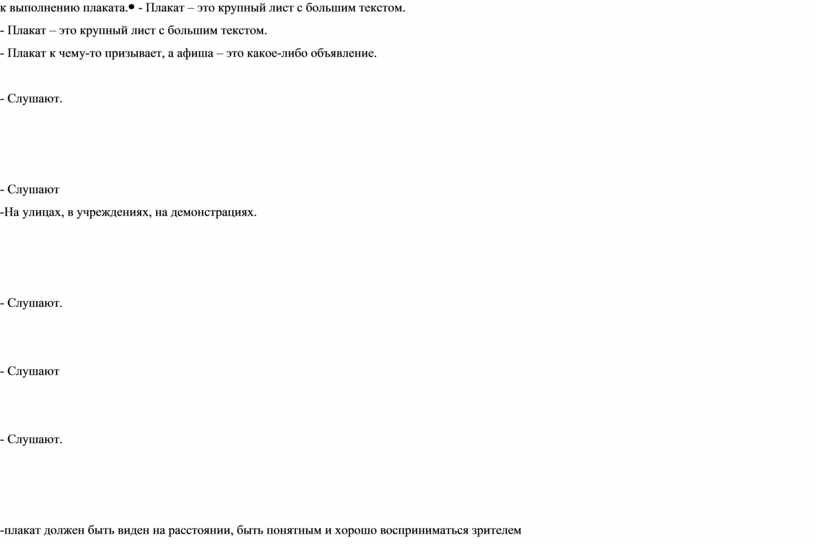 к выполнению плаката.• - Плакат – это крупный лист с большим текстом.

- Плакат – это крупный лист с большим текстом.

- Плакат к чему-то призывает, а афиша – это какое-либо объявление.

- Слушают.

- Слушают

-На улицах, в учреждениях, на демонстрациях.

- Слушают.

- Слушают

- Слушают.

-плакат должен быть виден на расстоянии, быть понятным и хорошо восприниматься зрителем